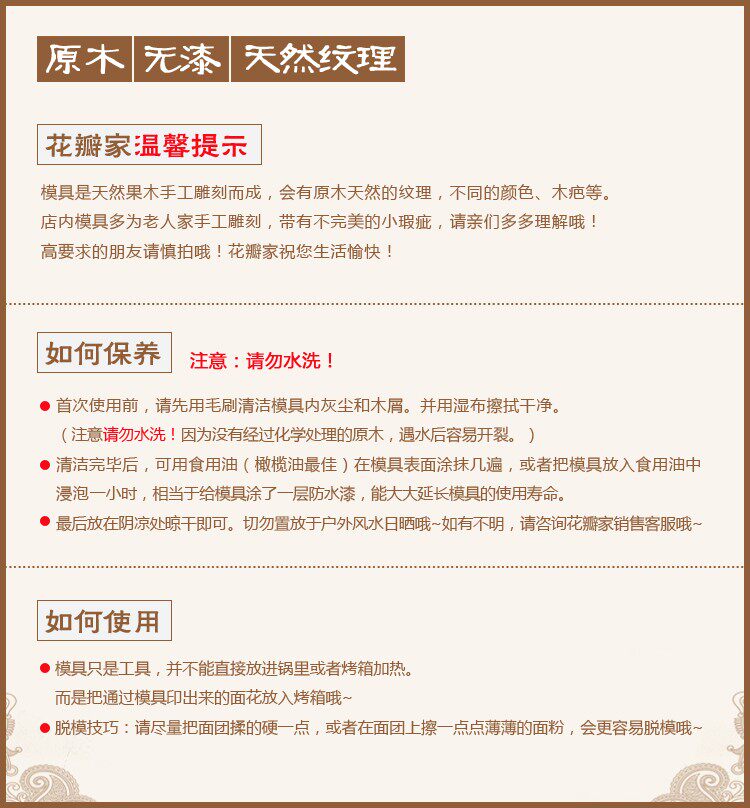 原木 无漆 天然纹理

花瓣家温馨提示

模具是天然果木手工雕刻而成，会有原木天然的纹理，不同的颜色、木疤等。

店内模具多为老人家手工雕刻，带有不完美的小瑕疵，请亲们多多理解哦！

高要求的朋友请慎拍哦！花瓣家祝您生活愉快！

如何保养 注意：请勿水洗！

• 首次使用前，请先用毛刷清洁模具内灰尘和木屑。并用湿布擦拭干净。
（注意请勿水洗！因为没有经过化学处理的原木，遇水后容易开裂。）

• 清洁完毕后，可用食用油（橄榄油最佳）在模具表面涂抹几遍，或者把模具放入食用油中浸泡一小时，相当于给模具涂了一层防水漆，能大大延长模具的使用寿命。

• 最后放在阴凉处晾干即可。切勿置放于户外风水日晒哦~如有不明，请咨询花瓣家销售客服哦~

如何使用

• 模具只是工具，并不能直接放进锅里或者烤箱加热。
而是把通过模具印出来的面花放入烤箱哦~

• 脱模技巧：请尽量把面团揉的硬一点，或者在面团上擦一点点薄薄的面粉，会更容易脱模哦~